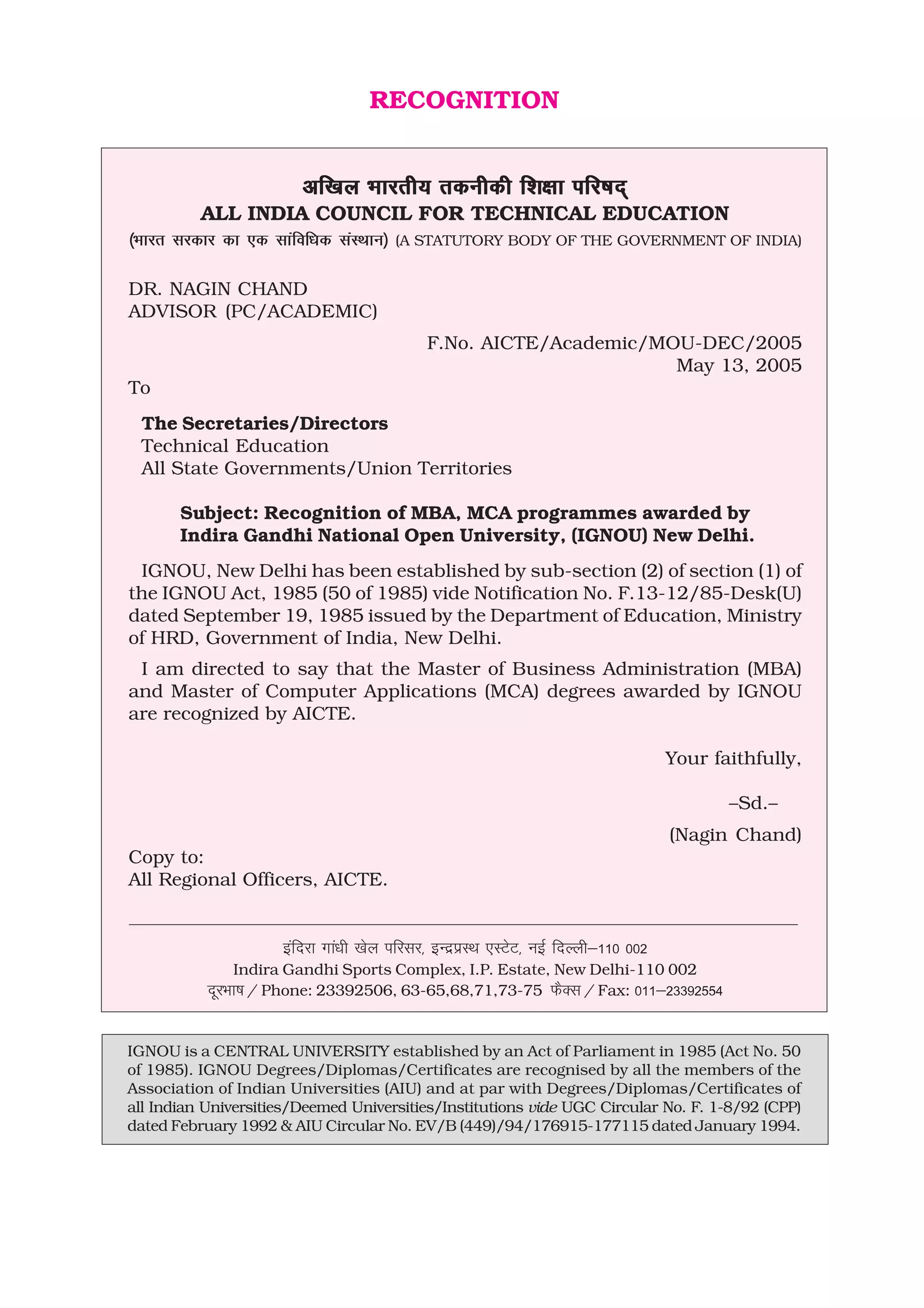 RECOGNITION

अखिल भारतीय तकनीकी शिक्षा परिषद्
ALL INDIA COUNCIL FOR TECHNICAL EDUCATION
(भारत सरकार का एक सांविधिक संस्थान) (A STATUTORY BODY OF THE GOVERNMENT OF INDIA)

DR. NAGIN CHAND
ADVISOR (PC/ACADEMIC)

F.No. AICTE/Academic/MOU-DEC/2005
May 13, 2005

To

The Secretaries/Directors
Technical Education
All State Governments/Union Territories

Subject: Recognition of MBA, MCA programmes awarded by Indira Gandhi National Open University, (IGNOU) New Delhi.

IGNOU, New Delhi has been established by sub-section (2) of section (1) of the IGNOU Act, 1985 (50 of 1985) vide Notification No. F.13-12/85-Desk(U) dated September 19, 1985 issued by the Department of Education, Ministry of HRD, Government of India, New Delhi.

I am directed to say that the Master of Business Administration (MBA) and Master of Computer Applications (MCA) degrees awarded by IGNOU are recognized by AICTE.

Your faithfully,

–Sd.–
(Nagin Chand)

Copy to:
All Regional Officers, AICTE.

इंदिरा गांधी खेल परिसर, इन्द्रप्रस्थ एस्टेट, नई दिल्ली–110 002
Indira Gandhi Sports Complex, I.P. Estate, New Delhi-110 002
दूरभाष / Phone: 23392506, 63-65,68,71,73-75 फैक्स / Fax: 011–23392554

IGNOU is a CENTRAL UNIVERSITY established by an Act of Parliament in 1985 (Act No. 50 of 1985). IGNOU Degrees/Diplomas/Certificates are recognised by all the members of the Association of Indian Universities (AIU) and at par with Degrees/Diplomas/Certificates of all Indian Universities/Deemed Universities/Institutions vide UGC Circular No. F. 1-8/92 (CPP) dated February 1992 & AIU Circular No. EV/B (449)/94/176915-177115 dated January 1994.